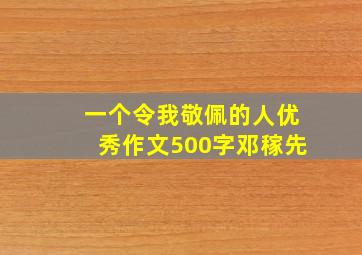 一个令我敬佩的人优秀作文500字邓稼先